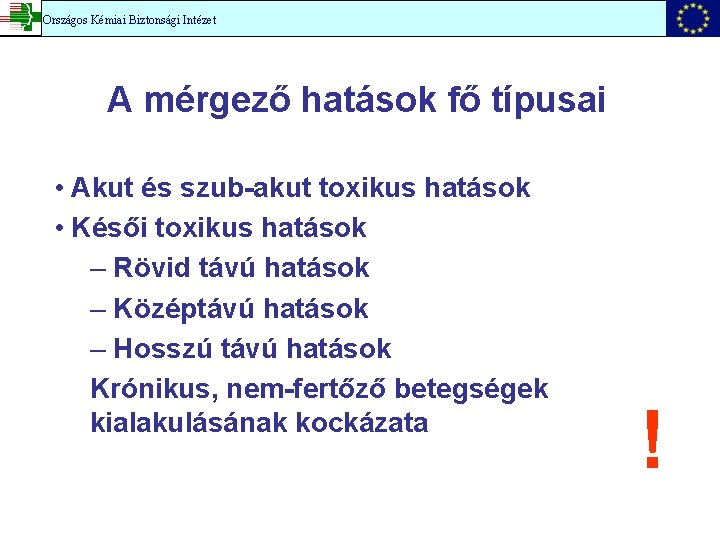 Országos Kémiai Biztonsági Intézet

A mérgező hatások fő típusai

• Akut és szub-akut toxikus hatások
• Késői toxikus hatások
– Rövid távú hatások
– Középtávú hatások
– Hosszú távú hatások
Krónikus, nem-fertőző betegségek kialakulásának kockázata

!